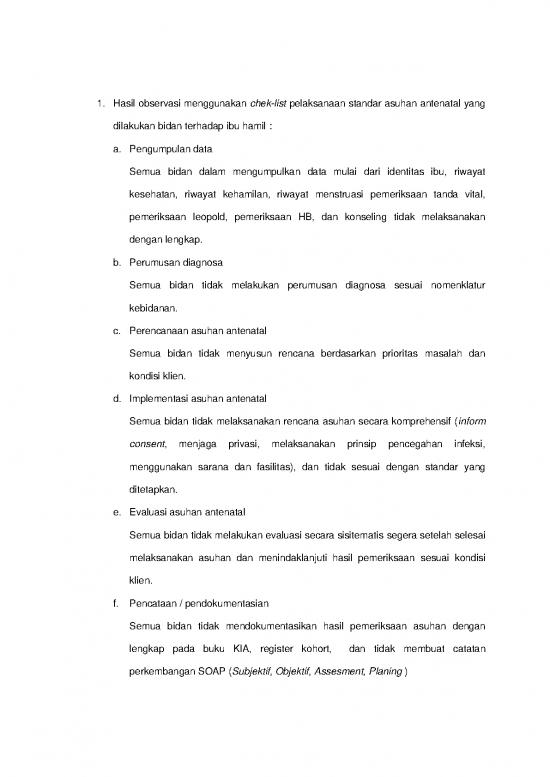 1. Hasil observasi menggunakan chek-list pelaksanaan standar asuhan antenatal yang dilakukan bidan terhadap ibu hamil :

a. Pengumpulan data

Semua bidan dalam mengumpulkan data mulai dari identitas ibu, riwayat kesehatan, riwayat kehamilan, riwayat menstruasi pemeriksaan tanda vital, pemeriksaan leopold, pemeriksaan HB, dan konseling tidak melaksanakan dengan lengkap.

b. Perumusan diagnosa

Semua bidan tidak melakukan perumusan diagnosa sesuai nomenklatur kebidanan.

c. Perencanaan asuhan antenatal

Semua bidan tidak menyusun rencana berdasarkan prioritas masalah dan kondisi klien.

d. Implementasi asuhan antenatal

Semua bidan tidak melaksanakan rencana asuhan secara komprehensif (inform consent, menjaga privasi, melaksanakan prinsip pencegahan infeksi, menggunakan sarana dan fasilitas), dan tidak sesuai dengan standar yang ditetapkan.

e. Evaluasi asuhan antenatal

Semua bidan tidak melakukan evaluasi secara sisitematis segera setelah selesai melaksanakan asuhan dan menindaklanjuti hasil pemeriksaan sesuai kondisi klien.

f. Pencataan / pendokumentasian

Semua bidan tidak mendokumentasikan hasil pemeriksaan asuhan dengan lengkap pada buku KIA, register kohort, dan tidak membuat catatan perkembangan SOAP (Subjektif, Objektif, Assesment, Planing )